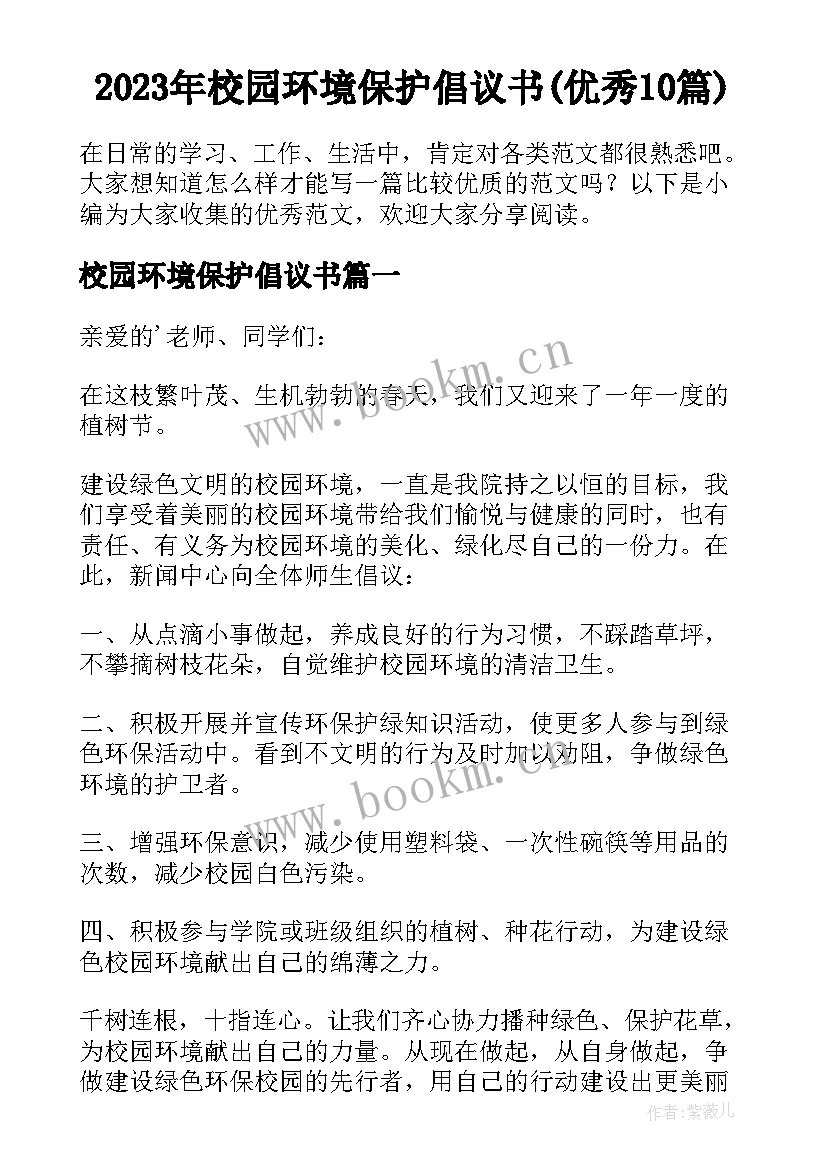 2023年校园环境保护倡议书(优秀10篇)

在日常的学习、工作、生活中，肯定对各类范文都很熟悉吧。大家想知道怎么样才能写一篇比较优质的范文吗？以下是小编为大家收集的优秀范文，欢迎大家分享阅读。

校园环境保护倡议书篇一

亲爱的'老师、同学们：

在这枝繁叶茂、生机勃勃的春天，我们又迎来了一年一度的植树节。

建设绿色文明的校园环境，一直是我院持之以恒的目标，我们享受着美丽的校园环境带给我们愉悦与健康的同时，也有责任、有义务为校园环境的美化、绿化尽自己的一份力。在此，新闻中心向全体师生倡议：

一、从点滴小事做起，养成良好的行为习惯，不踩踏草坪，不攀摘树枝花朵，自觉维护校园环境的清洁卫生。

二、积极开展并宣传环保护绿知识活动，使更多人参与到绿色环保活动中。看到不文明的行为及时加以劝阻，争做绿色环境的护卫者。

三、增强环保意识，减少使用塑料袋、一次性碗筷等用品的次数，减少校园白色污染。

四、积极参与学院或班级组织的植树、种花行动，为建设绿色校园环境献出自己的绵薄之力。

千树连根，十指连心。让我们齐心协力播种绿色、保护花草，为校园环境献出自己的力量。从现在做起，从自身做起，争做建设绿色环保校园的先行者，用自己的行动建设出更美丽

www.bookm.cn
www.bookm.cn
作者：紫薇儿